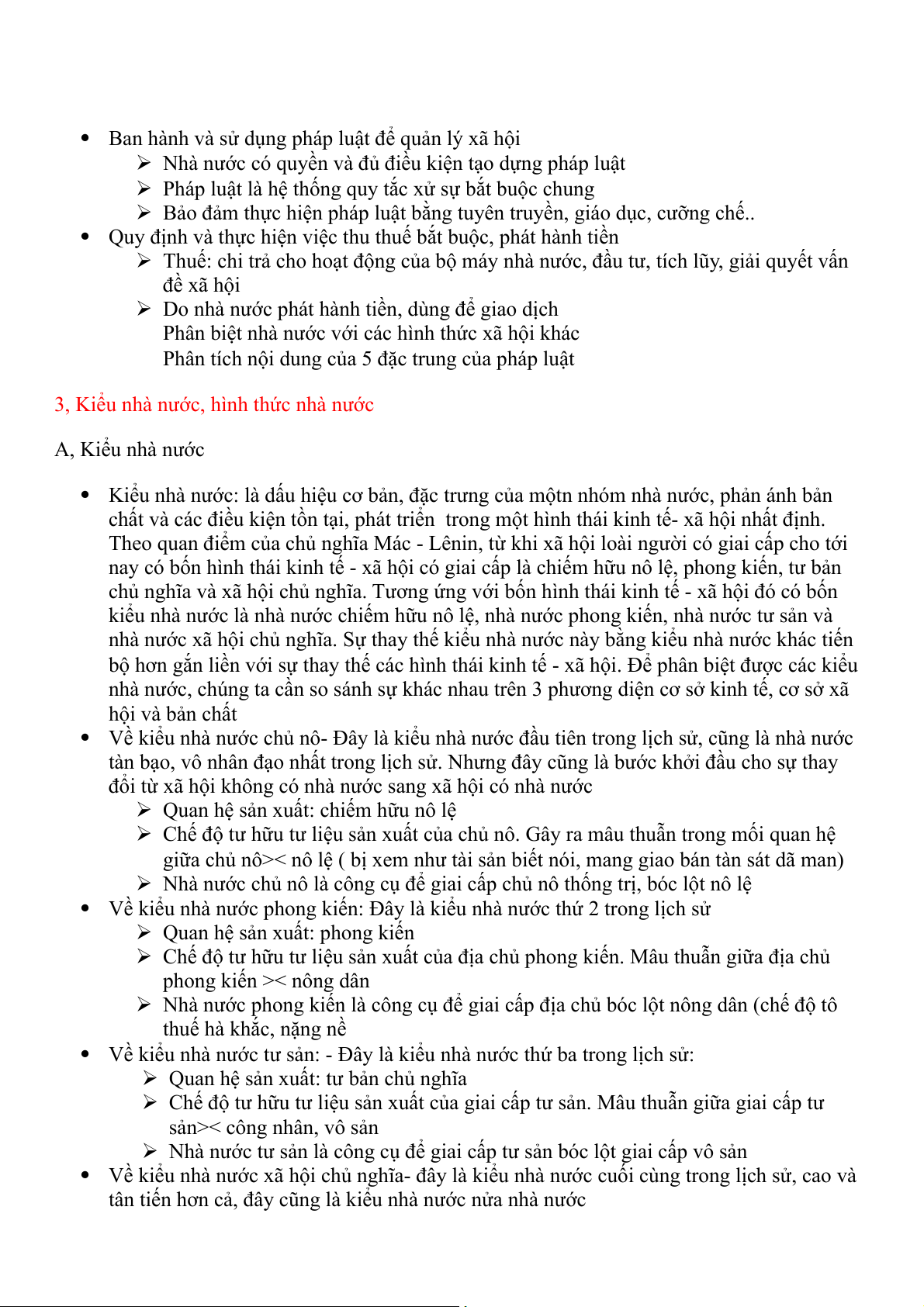 • Ban hành và sử dụng pháp luật để quản lý xã hội
➢ Nhà nước có quyền và đủ điều kiện tạo dựng pháp luật
➢ Pháp luật là hệ thống quy tắc xử sự bắt buộc chung
➢ Bảo đảm thực hiện pháp luật bằng tuyên truyền, giáo dục, cưỡng chế..
• Quy định và thực hiện việc thu thuế bắt buộc, phát hành tiền
➢ Thuế: chi trả cho hoạt động của bộ máy nhà nước, đầu tư, tích lũy, giải quyết vấn đề xã hội
➢ Do nhà nước phát hành tiền, dùng để giao dịch
Phân biệt nhà nước với các hình thức xã hội khác
Phân tích nội dung của 5 đặc trung của pháp luật

3, Kiểu nhà nước, hình thức nhà nước

A, Kiểu nhà nước

• Kiểu nhà nước: là dấu hiệu cơ bản, đặc trưng của mộtn nhóm nhà nước, phản ánh bản chất và các điều kiện tồn tại, phát triển trong một hình thái kinh tế- xã hội nhất định. Theo quan điểm của chủ nghĩa Mác - Lênin, từ khi xã hội loài người có giai cấp cho tới nay có bốn hình thái kinh tế - xã hội có giai cấp là chiếm hữu nô lệ, phong kiến, tư bản chủ nghĩa và xã hội chủ nghĩa. Tương ứng với bốn hình thái kinh tế - xã hội đó có bốn kiểu nhà nước là nhà nước chiếm hữu nô lệ, nhà nước phong kiến, nhà nước tư sản và nhà nước xã hội chủ nghĩa. Sự thay thế kiểu nhà nước này bằng kiểu nhà nước khác tiến bộ hơn gắn liền với sự thay thế các hình thái kinh tế - xã hội. Để phân biệt được các kiểu nhà nước, chúng ta cần so sánh sự khác nhau trên 3 phương diện cơ sở kinh tế, cơ sở xã hội và bản chất
• Về kiểu nhà nước chủ nô- Đây là kiểu nhà nước đầu tiên trong lịch sử, cũng là nhà nước tàn bạo, vô nhân đạo nhất trong lịch sử. Nhưng đây cũng là bước khởi đầu cho sự thay đổi từ xã hội không có nhà nước sang xã hội có nhà nước
➢ Quan hệ sản xuất: chiếm hữu nô lệ
➢ Chế độ tư hữu tư liệu sản xuất của chủ nô. Gây ra mâu thuẫn trong mối quan hệ giữa chủ nô>< nô lệ ( bị xem như tài sản biết nói, mang giao bán tàn sát dã man)
➢ Nhà nước chủ nô là công cụ để giai cấp chủ nô thống trị, bóc lột nô lệ
• Về kiểu nhà nước phong kiến: Đây là kiểu nhà nước thứ 2 trong lịch sử
➢ Quan hệ sản xuất: phong kiến
➢ Chế độ tư hữu tư liệu sản xuất của địa chủ phong kiến. Mâu thuẫn giữa địa chủ phong kiến >< nông dân
➢ Nhà nước phong kiến là công cụ để giai cấp địa chủ bóc lột nông dân (chế độ tô thuế hà khắc, nặng nề
• Về kiểu nhà nước tư sản: - Đây là kiểu nhà nước thứ ba trong lịch sử:
➢ Quan hệ sản xuất: tư bản chủ nghĩa
➢ Chế độ tư hữu tư liệu sản xuất của giai cấp tư sản. Mâu thuẫn giữa giai cấp tư sản>< công nhân, vô sản
➢ Nhà nước tư sản là công cụ để giai cấp tư sản bóc lột giai cấp vô sản
• Về kiểu nhà nước xã hội chủ nghĩa- đây là kiểu nhà nước cuối cùng trong lịch sử, cao và tân tiến hơn cả, đây cũng là kiểu nhà nước nửa nhà nước